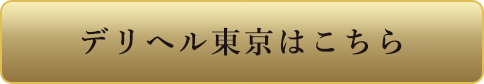 デリヘル東京はこちら